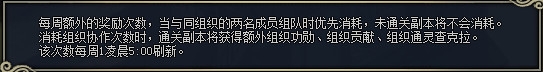 每周额外的奖励次数，当与同组织的两名成员组队时优先消耗，未通关副本将不会消耗。
消耗组织协作次数时，通关副本将获得额外组织功勋、组织贡献、组织通灵查克拉。
该次数每周1凌晨5:00刷新。